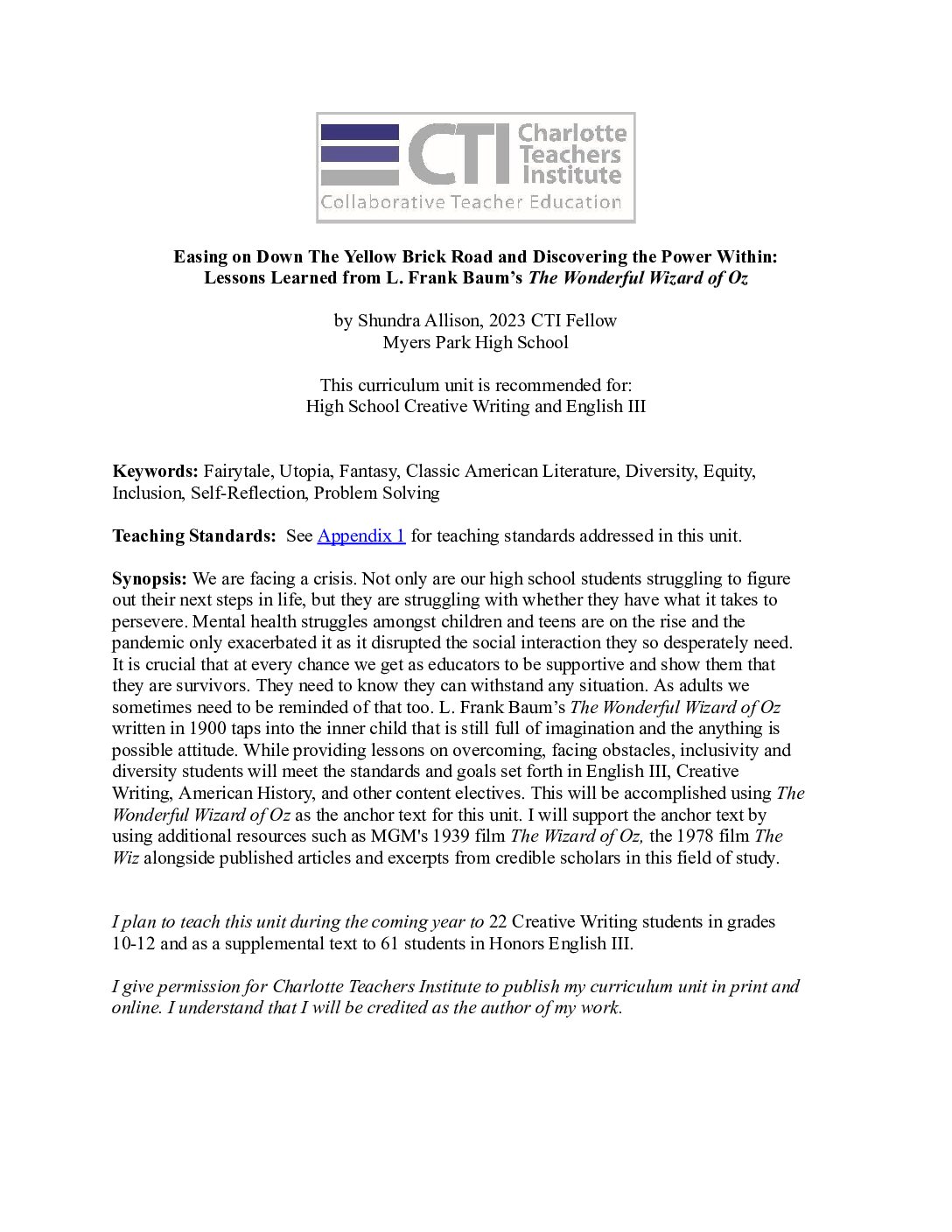 CTI Charlotte Teachers Institute
Collaborative Teacher Education

Easing on Down The Yellow Brick Road and Discovering the Power Within: Lessons Learned from L. Frank Baum's The Wonderful Wizard of Oz

by Shundra Allison, 2023 CTI Fellow
Myers Park High School

This curriculum unit is recommended for:
High School Creative Writing and English III

Keywords: Fairytale, Utopia, Fantasy, Classic American Literature, Diversity, Equity, Inclusion, Self-Reflection, Problem Solving

Teaching Standards: See Appendix 1 for teaching standards addressed in this unit.

Synopsis: We are facing a crisis. Not only are our high school students struggling to figure out their next steps in life, but they are struggling with whether they have what it takes to persevere. Mental health struggles amongst children and teens are on the rise and the pandemic only exacerbated it as it disrupted the social interaction they so desperately need. It is crucial that at every chance we get as educators to be supportive and show them that they are survivors. They need to know they can withstand any situation. As adults we sometimes need to be reminded of that too. L. Frank Baum's The Wonderful Wizard of Oz written in 1900 taps into the inner child that is still full of imagination and the anything is possible attitude. While providing lessons on overcoming, facing obstacles, inclusivity and diversity students will meet the standards and goals set forth in English III, Creative Writing, American History, and other content electives. This will be accomplished using The Wonderful Wizard of Oz as the anchor text for this unit. I will support the anchor text by using additional resources such as MGM's 1939 film The Wizard of Oz, the 1978 film The Wiz alongside published articles and excerpts from credible scholars in this field of study.

I plan to teach this unit during the coming year to 22 Creative Writing students in grades 10-12 and as a supplemental text to 61 students in Honors English III.

I give permission for Charlotte Teachers Institute to publish my curriculum unit in print and online. I understand that I will be credited as the author of my work.